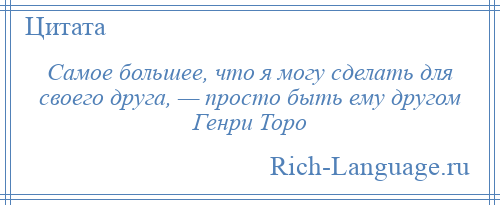 Цитата

Самое большее, что я могу сделать для своего друга, — просто быть ему другом
Генри Торо

Rich-Language.ru